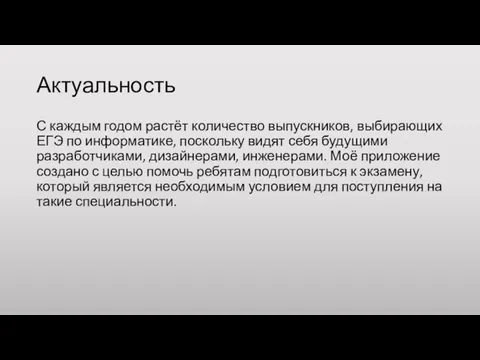 Актуальность

С каждым годом растёт количество выпускников, выбирающих ЕГЭ по информатике, поскольку видят себя будущими разработчиками, дизайнерами, инженерами. Моё приложение создано с целью помочь ребятам подготовиться к экзамену, который является необходимым условием для поступления на такие специальности.